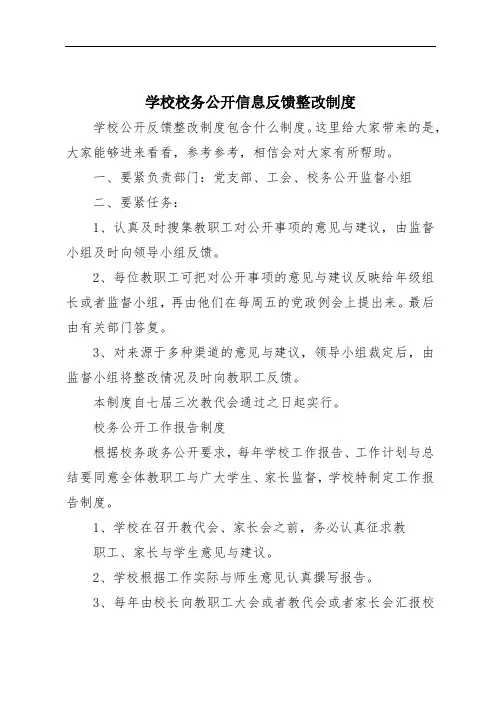 学校校务公开信息反馈整改制度

学校公开反馈整改制度包含什么制度。这里给大家带来的是，大家能够进来看看，参考参考，相信会对大家有所帮助。

一、要紧负责部门：党支部、工会、校务公开监督小组

二、要紧任务：

1、认真及时搜集教职工对公开事项的意见与建议，由监督小组及时向领导小组反馈。

2、每位教职工可把对公开事项的意见与建议反映给年级组长或者监督小组，再由他们在每周五的党政例会上提出来。最后由有关部门答复。

3、对来源于多种渠道的意见与建议，领导小组裁定后，由监督小组将整改情况及时向教职工反馈。

本制度自七届三次教代会通过之日起实行。

校务公开工作报告制度

根据校务政务公开要求，每年学校工作报告、工作计划与总结要同意全体教职工与广大学生、家长监督，学校特制定工作报告制度。

1、学校在召开教代会、家长会之前，务必认真征求教职工、家长与学生意见与建议。

2、学校根据工作实际与师生意见认真撰写报告。

3、每年由校长向教职工大会或者教代会或者家长会汇报校